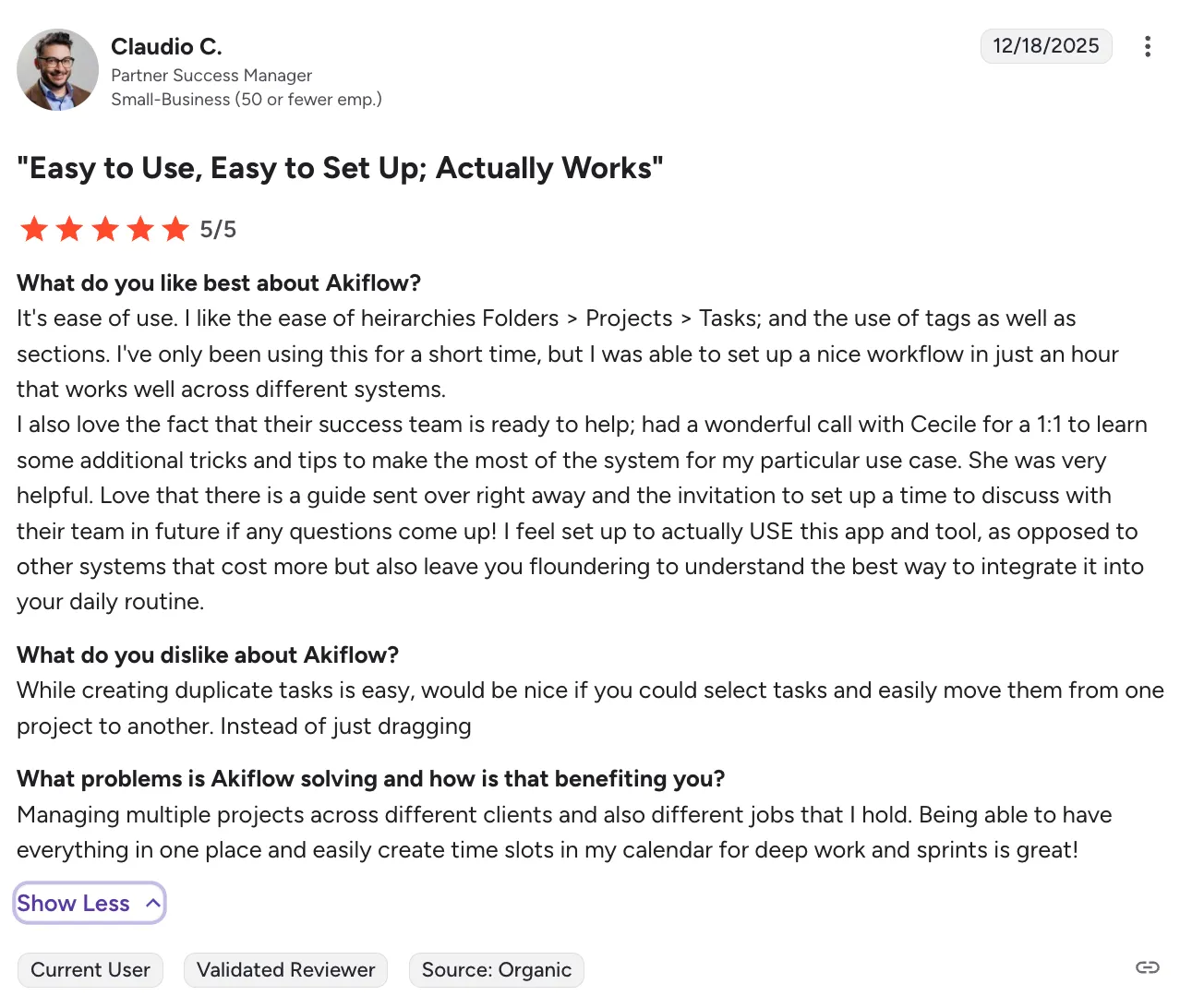 Claudio C.
Partner Success Manager
Small-Business (50 or fewer emp.)

12/18/2025

"Easy to Use, Easy to Set Up; Actually Works"

5/5

What do you like best about Akiflow?
It's ease of use. I like the ease of heirarchies Folders > Projects > Tasks; and the use of tags as well as sections. I've only been using this for a short time, but I was able to set up a nice workflow in just an hour that works well across different systems.
I also love the fact that their success team is ready to help; had a wonderful call with Cecile for a 1:1 to learn some additional tricks and tips to make the most of the system for my particular use case. She was very helpful. Love that there is a guide sent over right away and the invitation to set up a time to discuss with their team in future if any questions come up! I feel set up to actually USE this app and tool, as opposed to other systems that cost more but also leave you floundering to understand the best way to integrate it into your daily routine.

What do you dislike about Akiflow?
While creating duplicate tasks is easy, would be nice if you could select tasks and easily move them from one project to another. Instead of just dragging

What problems is Akiflow solving and how is that benefiting you?
Managing multiple projects across different clients and also different jobs that I hold. Being able to have everything in one place and easily create time slots in my calendar for deep work and sprints is great!

Show Less

Current User Validated Reviewer Source: Organic